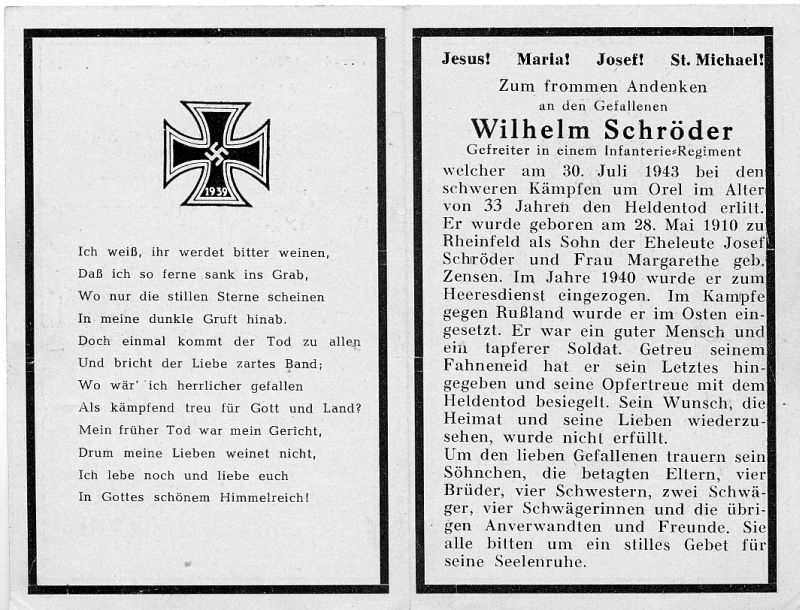 1939

Ich weiß, ihr werdet bitter weinen,
Daß ich so ferne sank ins Grab,
Wo nur die stillen Sterne scheinen
In meine dunkle Gruft hinab.
Doch einmal kommt der Tod zu allen
Und bricht der Liebe zartes Band;
Wo wär' ich herrlicher gefallen
Als kämpfend treu für Gott und Land?
Mein früher Tod war mein Gericht,
Drum meine Lieben weinet nicht,
Ich lebe noch und liebe euch
In Gottes schönem Himmelreich!

Jesus! Maria! Josef! St. Michael!

Zum frommen Andenken
an den Gefallenen
Wilhelm Schröder
Gefreiter in einem Infanterie-Regiment

welcher am 30. Juli 1943 bei den schweren Kämpfen um Orel im Alter von 33 Jahren den Heldentod erlitt. Er wurde geboren am 28. Mai 1910 zu Rheinfeld als Sohn der Eheleute Josef Schröder und Frau Margarethe geb. Zensen. Im Jahre 1940 wurde er zum Heeresdienst eingezogen. Im Kampfe gegen Rußland wurde er im Osten eingesetzt. Er war ein guter Mensch und ein tapferer Soldat. Getreu seinem Fahneneid hat er sein Letztes hingegeben und seine Opfertreue mit dem Heldentod besiegelt. Sein Wunsch, die Heimat und seine Lieben wiederzusehen, wurde nicht erfüllt.
Um den lieben Gefallenen trauern sein Söhnchen, die betagten Eltern, vier Brüder, vier Schwestern, zwei Schwäger, vier Schwägerinnen und die übrigen Anverwandten und Freunde. Sie alle bitten um ein stilles Gebet für seine Seelenruhe.